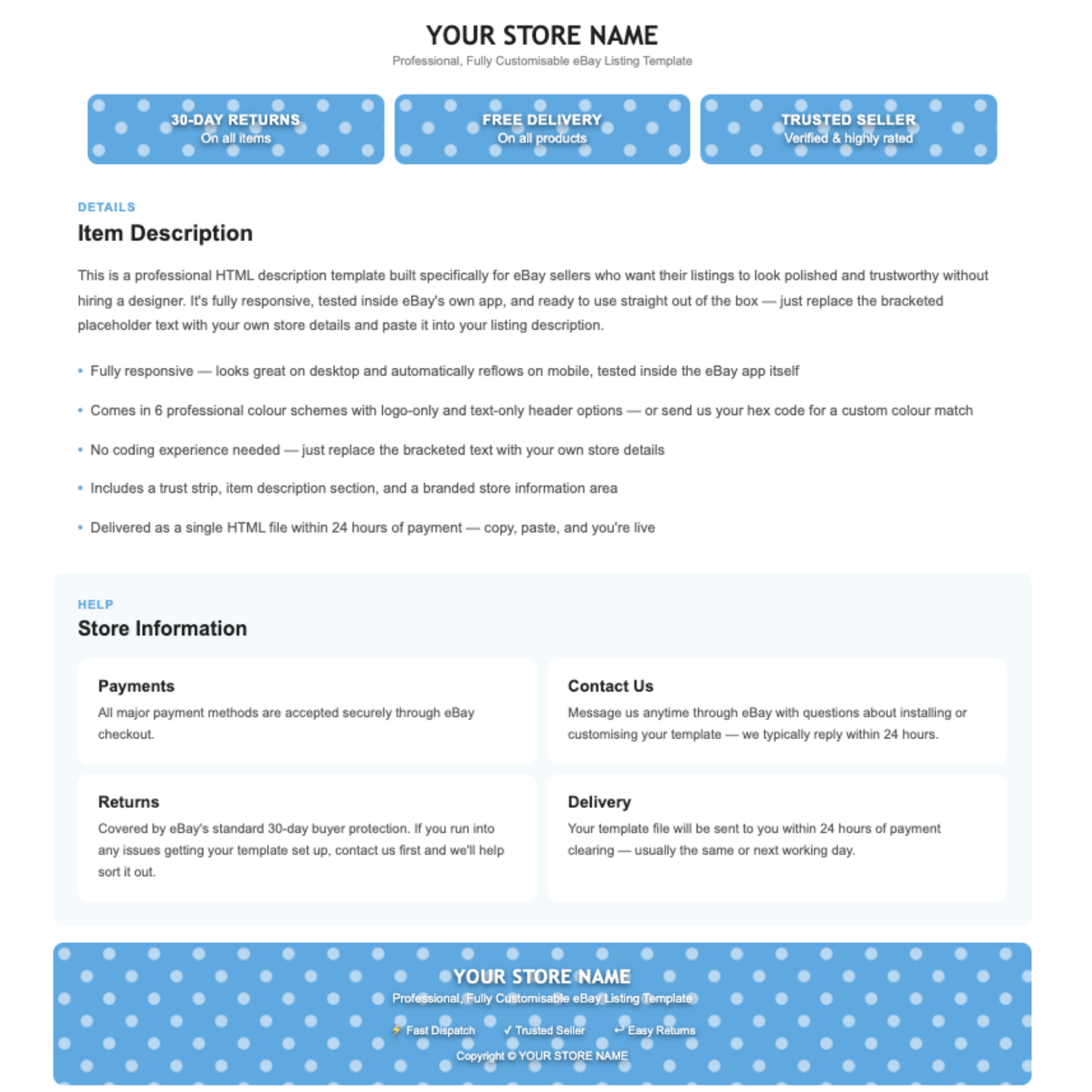 YOUR STORE NAME
Professional, Fully Customisable eBay Listing Template

30-DAY RETURNS
On all items

FREE DELIVERY
On all products

TRUSTED SELLER
Verified & highly rated

DETAILS
Item Description

This is a professional HTML description template built specifically for eBay sellers who want their listings to look polished and trustworthy without hiring a designer. It's fully responsive, tested inside eBay's own app, and ready to use straight out of the box — just replace the bracketed placeholder text with your own store details and paste it into your listing description.

• Fully responsive — looks great on desktop and automatically reflows on mobile, tested inside the eBay app itself
• Comes in 6 professional colour schemes with logo-only and text-only header options — or send us your hex code for a custom colour match
• No coding experience needed — just replace the bracketed text with your own store details
• Includes a trust strip, item description section, and a branded store information area
• Delivered as a single HTML file within 24 hours of payment — copy, paste, and you're live

HELP
Store Information

Payments
All major payment methods are accepted securely through eBay checkout.

Contact Us
Message us anytime through eBay with questions about installing or customising your template — we typically reply within 24 hours.

Returns
Covered by eBay's standard 30-day buyer protection. If you run into any issues getting your template set up, contact us first and we'll help sort it out.

Delivery
Your template file will be sent to you within 24 hours of payment clearing — usually the same or next working day.

YOUR STORE NAME
Professional, Fully Customisable eBay Listing Template

⚡ Fast Dispatch ✓ Trusted Seller ↩ Easy Returns

Copyright © YOUR STORE NAME